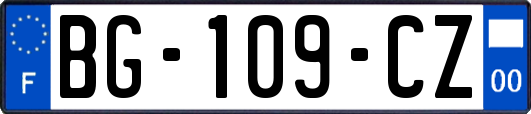 F
BG-109-CZ
00